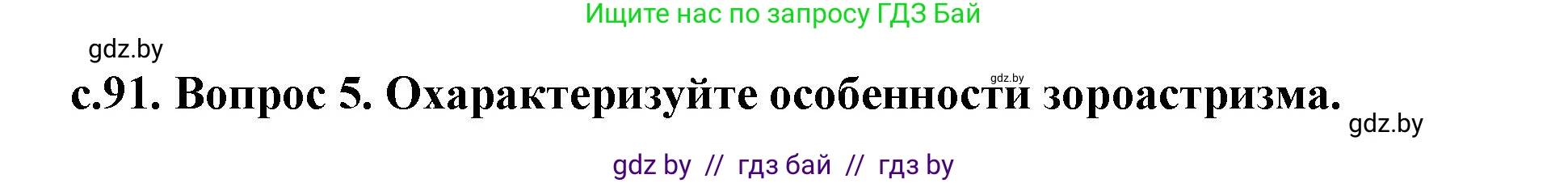 Ищите нас по запросу ГДЗ Бай

gdz.by

gdz.by

с.91. Вопрос 5. Охарактеризуйте особенности зороастризма.

gdz.by

gdz by // гдз бай // гдз by